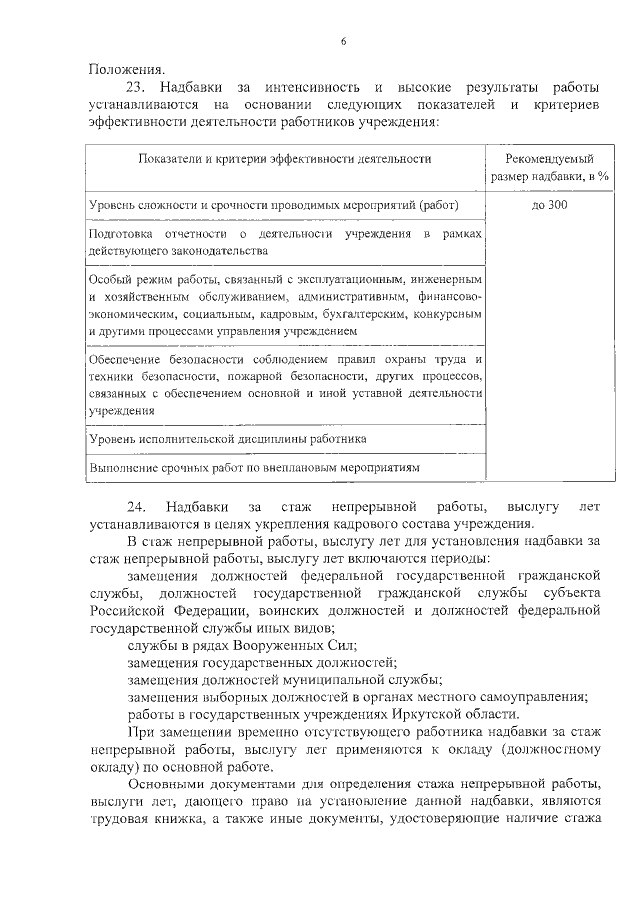 6

Положения.

23. Надбавки за интенсивность и высокие результаты работы устанавливаются на основании следующих показателей и критериев эффективности деятельности работников учреждения:

| Показатели и критерии эффективности деятельности | Рекомендуемый размер надбавки, в % |
|---|---|
| Уровень сложности и срочности проводимых мероприятий (работ) | до 300 |
| Подготовка отчетности о деятельности учреждения в рамках действующего законодательства | |
| Особый режим работы, связанный с эксплуатационным, инженерным и хозяйственным обслуживанием, административным, финансово-экономическим, социальным, кадровым, бухгалтерским, конкурсным и другими процессами управления учреждением | |
| Обеспечение безопасности соблюдением правил охраны труда и техники безопасности, пожарной безопасности, других процессов, связанных с обеспечением основной и иной уставной деятельности учреждения | |
| Уровень исполнительской дисциплины работника | |
| Выполнение срочных работ по внеплановым мероприятиям | |

24. Надбавки за стаж непрерывной работы, выслугу лет устанавливаются в целях укрепления кадрового состава учреждения.

В стаж непрерывной работы, выслугу лет для установления надбавки за стаж непрерывной работы, выслугу лет включаются периоды:

замещения должностей федеральной государственной гражданской службы, должностей государственной гражданской службы субъекта Российской Федерации, воинских должностей и должностей федеральной государственной службы иных видов;

службы в рядах Вооруженных Сил;

замещения государственных должностей;

замещения должностей муниципальной службы;

замещения выборных должностей в органах местного самоуправления;

работы в государственных учреждениях Иркутской области.

При замещении временно отсутствующего работника надбавки за стаж непрерывной работы, выслугу лет применяются к окладу (должностному окладу) по основной работе.

Основными документами для определения стажа непрерывной работы, выслуги лет, дающего право на установление данной надбавки, являются трудовая книжка, а также иные документы, удостоверяющие наличие стажа